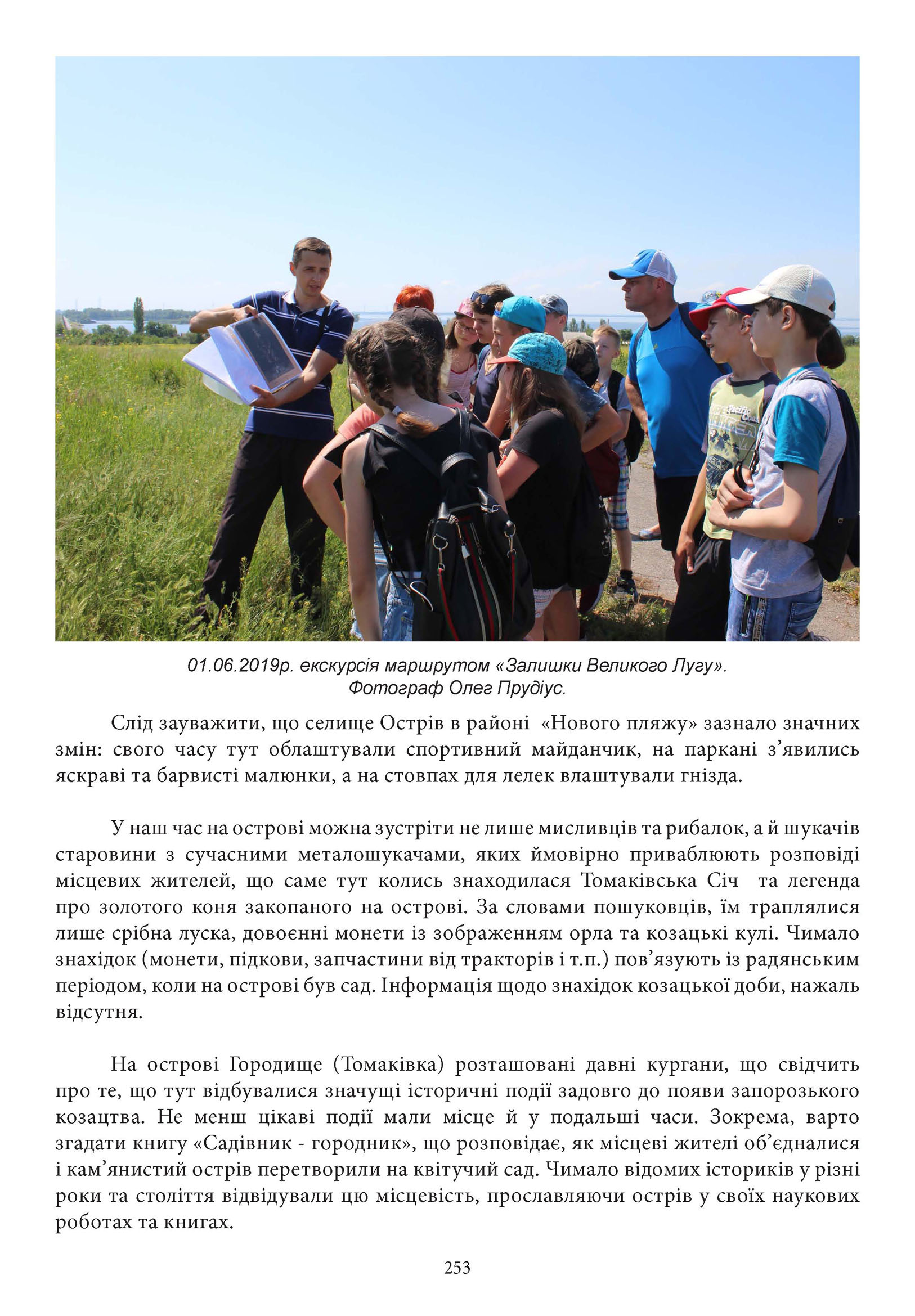 01.06.2019р. екскурсія маршрутом «Залишки Великого Лугу». Фотограф Олег Прудіус.

Слід зауважити, що селище Острів в районі «Нового пляжу» зазнало значних змін: свого часу тут облаштували спортивний майданчик, на паркані з'явились яскраві та барвисті малюнки, а на стовпах для лелек влаштували гнізда.

У наш час на острові можна зустріти не лише мисливців та рибалок, а й шукачів старовини з сучасними металошукачами, яких ймовірно приваблюють розповіді місцевих жителей, що саме тут колись знаходилася Томаківська Січ та легенда про золотого коня закопаного на острові. За словами пошуковців, їм траплялися лише срібна луска, довоєнні монети із зображенням орла та козацькі кулі. Чимало знахідок (монети, підкови, запчастини від тракторів і т.п.) пов'язують із радянським періодом, коли на острові був сад. Інформація щодо знахідок козацької доби, нажаль відсутня.

На острові Городище (Томаківка) розташовані давні кургани, що свідчить про те, що тут відбувалися значущі історичні події задовго до появи запорозького козацтва. Не менш цікаві події мали місце й у подальші часи. Зокрема, варто згадати книгу «Садівник - городник», що розповідає, як місцеві жителі об'єдналися і кам'янистий острів перетворили на квітучий сад. Чимало відомих істориків у різні роки та століття відвідували цю місцевість, прославляючи острів у своїх наукових роботах та книгах.

253